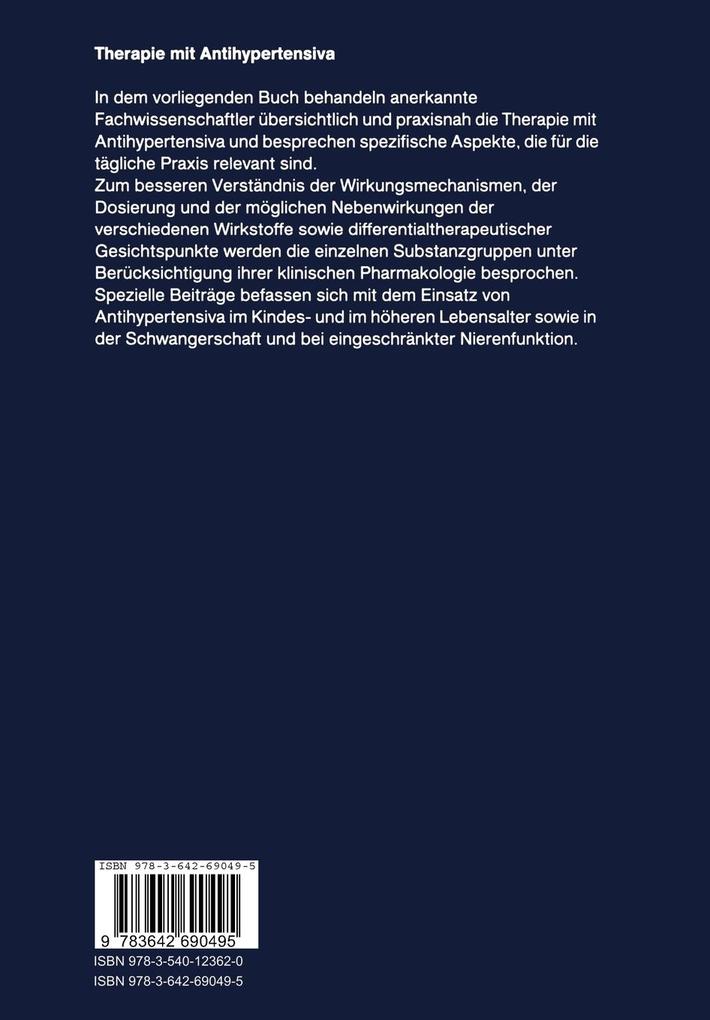 Therapie mit Antihypertensiva

In dem vorliegenden Buch behandeln anerkannte Fachwissenschaftler übersichtlich und praxisnah die Therapie mit Antihypertensiva und besprechen spezifische Aspekte, die für die tägliche Praxis relevant sind.
Zum besseren Verständnis der Wirkungsmechanismen, der Dosierung und der möglichen Nebenwirkungen der verschiedenen Wirkstoffe sowie differentialtherapeutischer Gesichtspunkte werden die einzelnen Substanzgruppen unter Berücksichtigung ihrer klinischen Pharmakologie besprochen.
Spezielle Beiträge befassen sich mit dem Einsatz von Antihypertensiva im Kindes- und im höheren Lebensalter sowie in der Schwangerschaft und bei eingeschränkter Nierenfunktion.

ISBN 978-3-642-69049-5

9 783642 690495

ISBN 978-3-540-12362-0
ISBN 978-3-642-69049-5